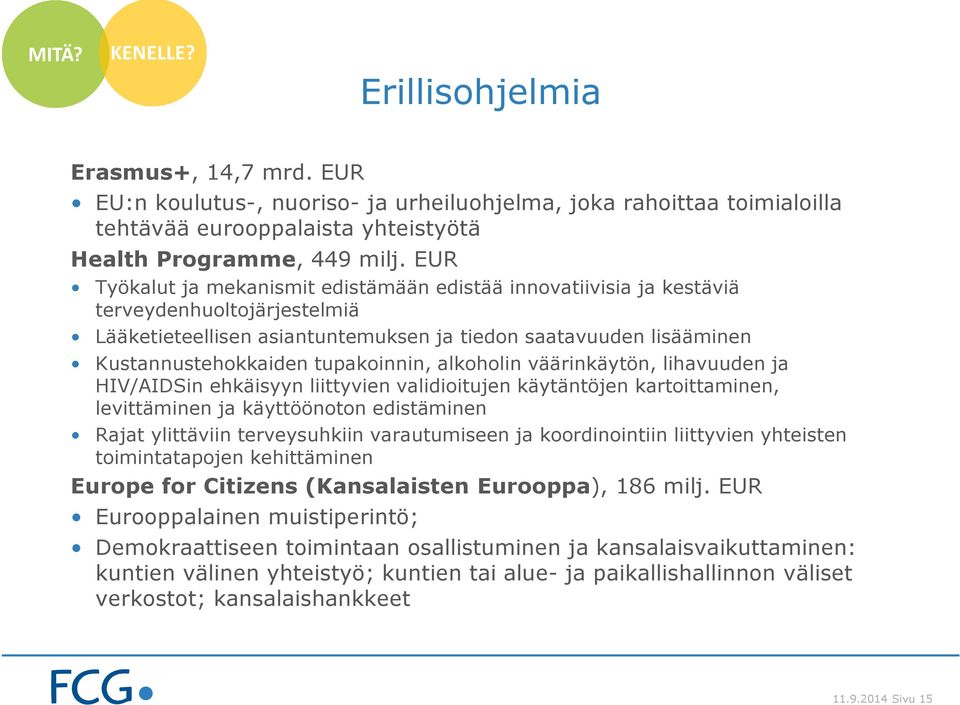 MITÄ? KENELLE?

Erillisohjelmia

Erasmus+, 14,7 mrd. EUR
• EU:n koulutus-, nuoriso- ja urheiluohjelma, joka rahoittaa toimialoilla tehtävää eurooppalaista yhteistyötä

Health Programme, 449 milj. EUR
• Työkalut ja mekanismit edistämään edistää innovatiivisia ja kestäviä terveydenhuoltojärjestelmiä
• Lääketieteellisen asiantuntemuksen ja tiedon saatavuuden lisääminen
• Kustannustehokkaiden tupakoinnin, alkoholin väärinkäytön, lihavuuden ja HIV/AIDSin ehkäisyyn liittyvien validioitujen käytäntöjen kartoittaminen, levittäminen ja käyttöönoton edistäminen
• Rajat ylittäviin terveysuhkiin varautumiseen ja koordinointiin liittyvien yhteisten toimintatapojen kehittäminen

Europe for Citizens (Kansalaisten Eurooppa), 186 milj. EUR
• Eurooppalainen muistiperintö;
• Demokraattiseen toimintaan osallistuminen ja kansalaisvaikuttaminen: kuntien välinen yhteistyö; kuntien tai alue- ja paikallishallinnon väliset verkostot; kansalaishankkeet

FCG

11.9.2014 Sivu 15